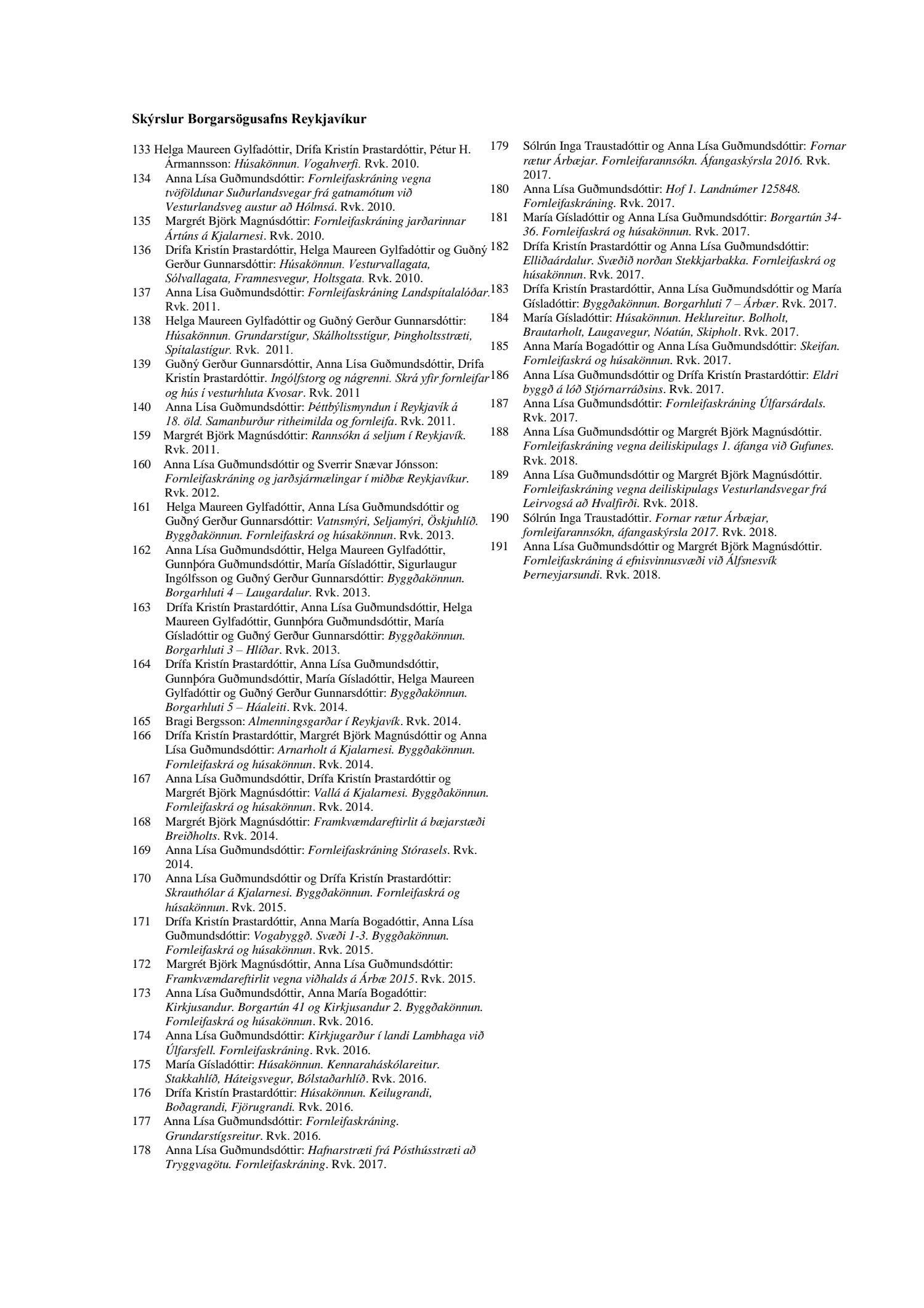 Skýrslur Borgarsögusafns Reykjavíkur

133 Helga Maureen Gylfadóttir, Drífa Kristín Þrastardóttir, Pétur H. Ármannsson: Húsakönnun. Vogahverfi. Rvk. 2010.
134 Anna Lísa Guðmundsdóttir: Fornleifaskráning vegna tvöföldunar Suðurlandsvegar frá gatnamótum við Vesturlandsveg austur að Hólmsá. Rvk. 2010.
135 Margrét Björk Magnúsdóttir: Fornleifaskráning jarðarinnar Ártúns á Kjalarnesi. Rvk. 2010.
136 Drífa Kristín Þrastardóttir, Helga Maureen Gylfadóttir og Guðný Gerður Gunnarsdóttir: Húsakönnun. Vesturvallagata, Sólvallagata, Framnesvegur, Holtsgata. Rvk. 2010.
137 Anna Lísa Guðmundsdóttir: Fornleifaskráning Landspítalalóðar. Rvk. 2011.
138 Helga Maureen Gylfadóttir og Guðný Gerður Gunnarsdóttir: Húsakönnun. Grundarstígur, Skálholtsstígur, Þingholtsstræti, Spítalastígur. Rvk. 2011.
139 Guðný Gerður Gunnarsdóttir, Anna Lísa Guðmundsdóttir, Drífa Kristín Þrastardóttir. Ingólfstorg og nágrenni. Skrá yfir fornleifar og hús í vesturhluta Kvosar. Rvk. 2011
140 Anna Lísa Guðmundsdóttir: Þéttbýlismyndun í Reykjavík á 18. öld. Samanburður ritheimilda og fornleifa. Rvk. 2011.
159 Margrét Björk Magnúsdóttir: Rannsókn á seljum í Reykjavík. Rvk. 2011.
160 Anna Lísa Guðmundsdóttir og Sverrir Snævar Jónsson: Fornleifaskráning og jarðsjármælingar í miðbæ Reykjavíkur. Rvk. 2012.
161 Helga Maureen Gylfadóttir, Anna Lísa Guðmundsdóttir og Guðný Gerður Gunnarsdóttir: Vatnsmýri, Seljamýri, Öskjuhlíð. Byggðakönnun. Fornleifaskrá og húsakönnun. Rvk. 2013.
162 Anna Lísa Guðmundsdóttir, Helga Maureen Gylfadóttir, Gunnþóra Guðmundsdóttir, María Gísladóttir, Sigurlaugur Ingólfsson og Guðný Gerður Gunnarsdóttir: Byggðakönnun. Borgarhluti 4 – Laugardalur. Rvk. 2013.
163 Drífa Kristín Þrastardóttir, Anna Lísa Guðmundsdóttir, Helga Maureen Gylfadóttir, Gunnþóra Guðmundsdóttir, María Gísladóttir og Guðný Gerður Gunnarsdóttir: Byggðakönnun. Borgarhluti 3 – Hlíðar. Rvk. 2013.
164 Drífa Kristín Þrastardóttir, Anna Lísa Guðmundsdóttir, Gunnþóra Guðmundsdóttir, María Gísladóttir, Helga Maureen Gylfadóttir og Guðný Gerður Gunnarsdóttir: Byggðakönnun. Borgarhluti 5 – Háaleiti. Rvk. 2014.
165 Bragi Bergsson: Almenningsgarðar í Reykjavík. Rvk. 2014.
166 Drífa Kristín Þrastardóttir, Margrét Björk Magnúsdóttir og Anna Lísa Guðmundsdóttir: Arnarholt á Kjalarnesi. Byggðakönnun. Fornleifaskrá og húsakönnun. Rvk. 2014.
167 Anna Lísa Guðmundsdóttir, Drífa Kristín Þrastardóttir og Margrét Björk Magnúsdóttir: Vallá á Kjalarnesi. Byggðakönnun. Fornleifaskrá og húsakönnun. Rvk. 2014.
168 Margrét Björk Magnúsdóttir: Framkvæmdareftirlit á bæjarstæði Breiðholts. Rvk. 2014.
169 Anna Lísa Guðmundsdóttir: Fornleifaskráning Stórasels. Rvk. 2014.
170 Anna Lísa Guðmundsdóttir og Drífa Kristín Þrastardóttir: Skrauthólar á Kjalarnesi. Byggðakönnun. Fornleifaskrá og húsakönnun. Rvk. 2015.
171 Drífa Kristín Þrastardóttir, Anna María Bogadóttir, Anna Lísa Guðmundsdóttir: Vogabyggð. Svæði 1-3. Byggðakönnun. Fornleifaskrá og húsakönnun. Rvk. 2015.
172 Margrét Björk Magnúsdóttir, Anna Lísa Guðmundsdóttir: Framkvæmdareftirlit vegna viðhalds á Árbæ 2015. Rvk. 2015.
173 Anna Lísa Guðmundsdóttir, Anna María Bogadóttir: Kirkjusandur. Borgartún 41 og Kirkjusandur 2. Byggðakönnun. Fornleifaskrá og húsakönnun. Rvk. 2016.
174 Anna Lísa Guðmundsdóttir: Kirkjugarður í landi Lambhaga við Úlfarsfell. Fornleifaskráning. Rvk. 2016.
175 María Gísladóttir: Húsakönnun. Kennaraháskólareitur. Stakkahlíð, Háteigsvegur, Bólstaðarhlíð. Rvk. 2016.
176 Drífa Kristín Þrastardóttir: Húsakönnun. Keilugrandi, Boðagrandi, Fjörugrandi. Rvk. 2016.
177 Anna Lísa Guðmundsdóttir: Fornleifaskráning. Grundarstígsreitur. Rvk. 2016.
178 Anna Lísa Guðmundsdóttir: Hafnarstræti frá Pósthússtræti að Tryggvagötu. Fornleifaskráning. Rvk. 2017.
179 Sólrún Inga Traustadóttir og Anna Lísa Guðmundsdóttir: Fornar rætur Árbæjar. Fornleifarannsókn. Áfangaskýrsla 2016. Rvk. 2017.
180 Anna Lísa Guðmundsdóttir: Hof 1. Landnúmer 125848. Fornleifaskráning. Rvk. 2017.
181 María Gísladóttir og Anna Lísa Guðmundsdóttir: Borgartún 34-36. Fornleifaskrá og húsakönnun. Rvk. 2017.
182 Drífa Kristín Þrastardóttir og Anna Lísa Guðmundsdóttir: Elliðaárdalur. Svæðið norðan Stekkjarbakka. Fornleifaskrá og húsakönnun. Rvk. 2017.
183 Drífa Kristín Þrastardóttir, Anna Lísa Guðmundsdóttir og María Gísladóttir: Byggðakönnun. Borgarhluti 7 – Árbær. Rvk. 2017.
184 María Gísladóttir: Húsakönnun. Heklureitur. Bolholt, Brautarholt, Laugavegur, Nóatún, Skipholt. Rvk. 2017.
185 Anna María Bogadóttir og Anna Lísa Guðmundsdóttir: Skeifan. Fornleifaskrá og húsakönnun. Rvk. 2017.
186 Anna Lísa Guðmundsdóttir og Drífa Kristín Þrastardóttir: Eldri byggð á lóð Stjórnarráðsins. Rvk. 2017.
187 Anna Lísa Guðmundsdóttir: Fornleifaskráning Úlfarsárdals. Rvk. 2017.
188 Anna Lísa Guðmundsdóttir og Margrét Björk Magnúsdóttir. Fornleifaskráning vegna deiliskipulags 1. áfanga við Gufunes. Rvk. 2018.
189 Anna Lísa Guðmundsdóttir og Margrét Björk Magnúsdóttir. Fornleifaskráning vegna deiliskipulags Vesturlandsvegar frá Leirvogsá að Hvalfirði. Rvk. 2018.
190 Sólrún Inga Traustadóttir. Fornar rætur Árbæjar, fornleifarannsókn, áfangaskýrsla 2017. Rvk. 2018.
191 Anna Lísa Guðmundsdóttir og Margrét Björk Magnúsdóttir. Fornleifaskráning á efnisvinnusvæði við Álfsnesvík Þerneyjarsundi. Rvk. 2018.